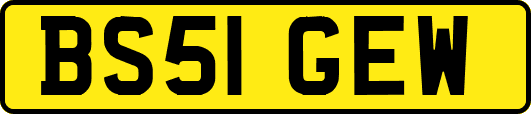 BS51 GEW